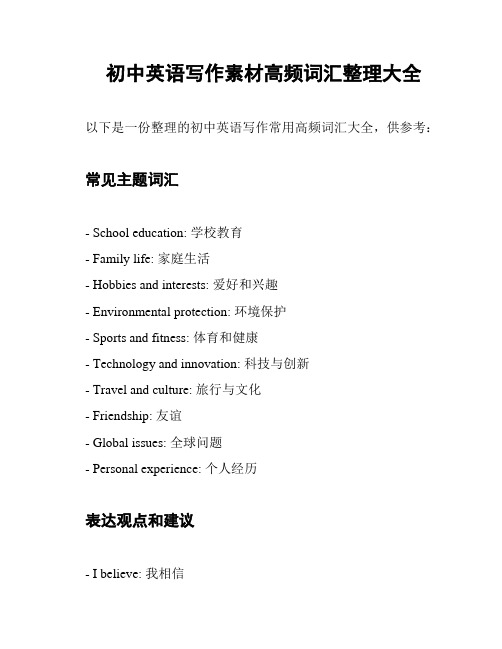 初中英语写作素材高频词汇整理大全

以下是一份整理的初中英语写作常用高频词汇大全，供参考：

常见主题词汇

- School education: 学校教育
- Family life: 家庭生活
- Hobbies and interests: 爱好和兴趣
- Environmental protection: 环境保护
- Sports and fitness: 体育和健康
- Technology and innovation: 科技与创新
- Travel and culture: 旅行与文化
- Friendship: 友谊
- Global issues: 全球问题
- Personal experience: 个人经历

表达观点和建议

- I believe: 我相信